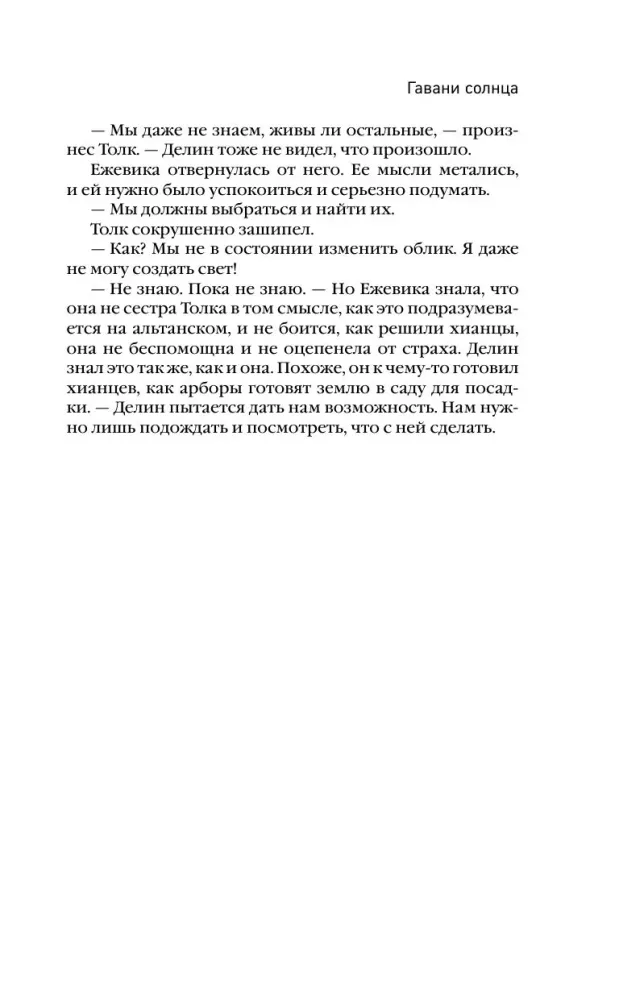 Гавани солнца

— Мы даже не знаем, живы ли остальные, — произнес Толк. — Делин тоже не видел, что произошло.

Ежевика отвернулась от него. Ее мысли метались, и ей нужно было успокоиться и серьезно подумать.

— Мы должны выбраться и найти их.

Толк сокрушенно зашипел.

— Как? Мы не в состоянии изменить облик. Я даже не могу создать свет!

— Не знаю. Пока не знаю. — Но Ежевика знала, что она не сестра Толка в том смысле, как это подразумевается на альтанском, и не боится, как решили хианцы, она не беспомощна и не оцепенела от страха. Делин знал это так же, как и она. Похоже, он к чему-то готовил хианцев, как арборы готовят землю в саду для посадки. — Делин пытается дать нам возможность. Нам нужно лишь подождать и посмотреть, что с ней сделать.